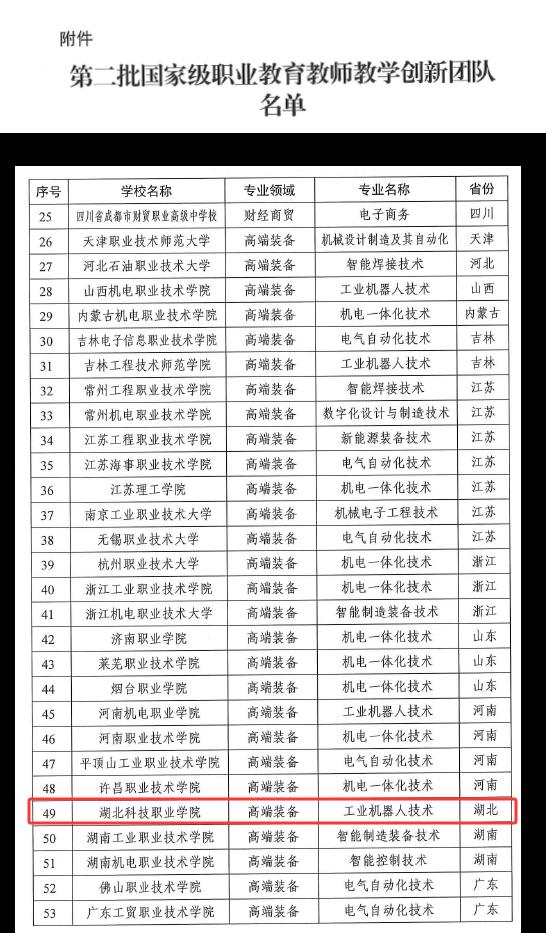 附件

第二批国家级职业教育教师教学创新团队名单

| 序号 | 学校名称 | 专业领域 | 专业名称 | 省份 |
|---|---|---|---|---|
| 25 | 四川省成都市财贸职业高级中学校 | 财经商贸 | 电子商务 | 四川 |
| 26 | 天津职业技术师范大学 | 高端装备 | 机械设计制造及其自动化 | 天津 |
| 27 | 河北石油职业技术大学 | 高端装备 | 智能焊接技术 | 河北 |
| 28 | 山西机电职业技术学院 | 高端装备 | 工业机器人技术 | 山西 |
| 29 | 内蒙古机电职业技术学院 | 高端装备 | 机电一体化技术 | 内蒙古 |
| 30 | 吉林电子信息职业技术学院 | 高端装备 | 电气自动化技术 | 吉林 |
| 31 | 吉林工程技术师范学院 | 高端装备 | 工业机器人技术 | 吉林 |
| 32 | 常州工程职业技术学院 | 高端装备 | 智能焊接技术 | 江苏 |
| 33 | 常州机电职业技术学院 | 高端装备 | 数字化设计与制造技术 | 江苏 |
| 34 | 江苏工程职业技术学院 | 高端装备 | 新能源装备技术 | 江苏 |
| 35 | 江苏海事职业技术学院 | 高端装备 | 电气自动化技术 | 江苏 |
| 36 | 江苏理工学院 | 高端装备 | 机电一体化技术 | 江苏 |
| 37 | 南京工业职业技术大学 | 高端装备 | 机械电子工程技术 | 江苏 |
| 38 | 无锡职业技术大学 | 高端装备 | 电气自动化技术 | 江苏 |
| 39 | 杭州职业技术大学 | 高端装备 | 机电一体化技术 | 浙江 |
| 40 | 浙江工业职业技术学院 | 高端装备 | 机电一体化技术 | 浙江 |
| 41 | 浙江机电职业技术大学 | 高端装备 | 智能制造装备技术 | 浙江 |
| 42 | 济南职业学院 | 高端装备 | 机电一体化技术 | 山东 |
| 43 | 莱芜职业技术学院 | 高端装备 | 机电一体化技术 | 山东 |
| 44 | 烟台职业学院 | 高端装备 | 机电一体化技术 | 山东 |
| 45 | 河南机电职业学院 | 高端装备 | 工业机器人技术 | 河南 |
| 46 | 河南职业技术学院 | 高端装备 | 机电一体化技术 | 河南 |
| 47 | 平顶山工业职业技术学院 | 高端装备 | 电气自动化技术 | 河南 |
| 48 | 许昌职业技术学院 | 高端装备 | 机电一体化技术 | 河南 |
| 49 | 湖北科技职业学院 | 高端装备 | 工业机器人技术 | 湖北 |
| 50 | 湖南工业职业技术学院 | 高端装备 | 智能制造装备技术 | 湖南 |
| 51 | 湖南机电职业技术学院 | 高端装备 | 智能控制技术 | 湖南 |
| 52 | 佛山职业技术学院 | 高端装备 | 电气自动化技术 | 广东 |
| 53 | 广东工贸职业技术学院 | 高端装备 | 电气自动化技术 | 广东 |